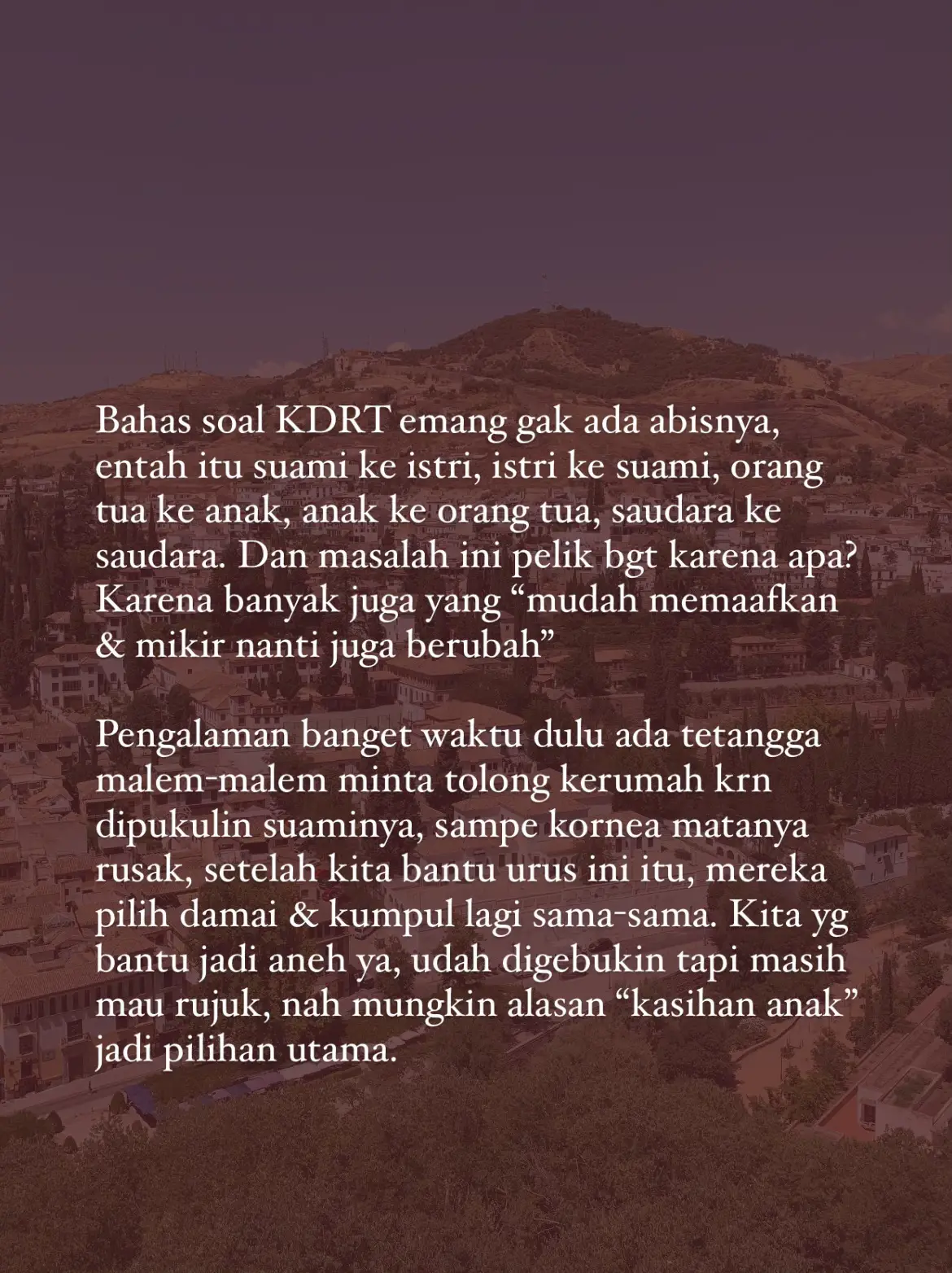 Bahas soal KDRT emang gak ada abisnya, entah itu suami ke istri, istri ke suami, orang tua ke anak, anak ke orang tua, saudara ke saudara. Dan masalah ini pelik bgt karena apa? Karena banyak juga yang "mudah memaafkan & mikir nanti juga berubah"

Pengalaman banget waktu dulu ada tetangga malem-malem minta tolong kerumah krn dipukulin suaminya, sampe kornea matanya rusak, setelah kita bantu urus ini itu, mereka pilih damai & kumpul lagi sama-sama. Kita yg bantu jadi aneh ya, udah digebukin tapi masih mau rujuk, nah mungkin alasan "kasihan anak" jadi pilihan utama.